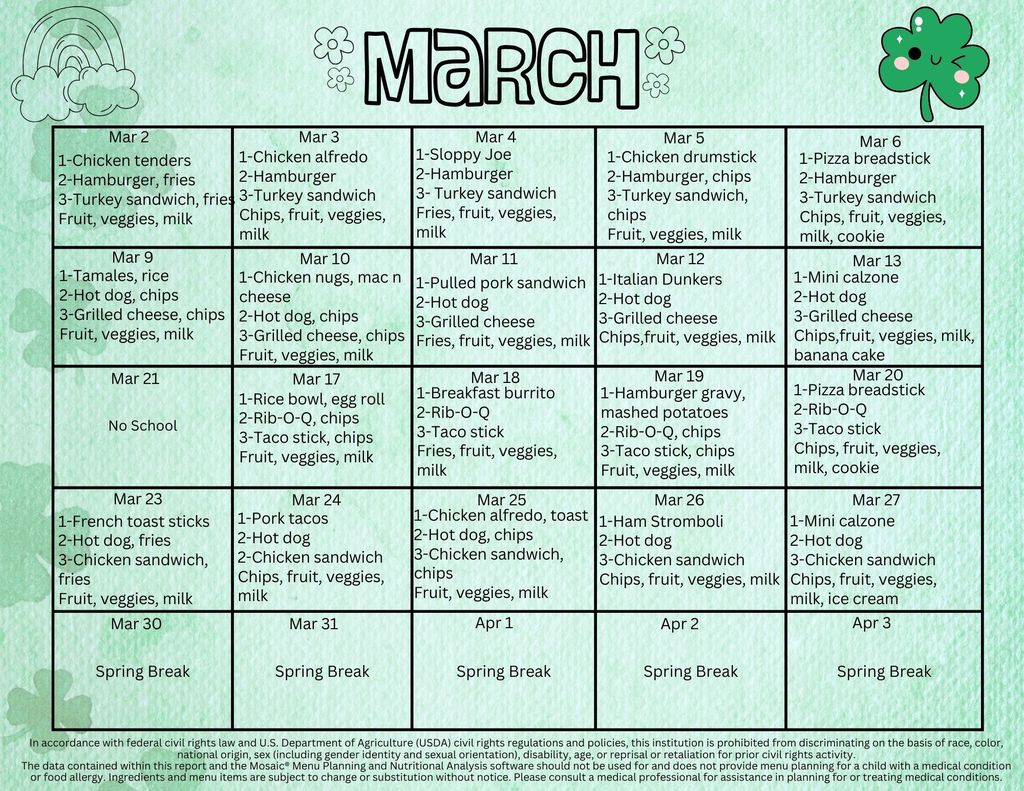 MARCH

| Mar 2 1-Chicken tenders 2-Hamburger, fries 3-Turkey sandwich, fries Fruit, veggies, milk | Mar 3 1-Chicken alfredo 2-Hamburger 3-Turkey sandwich Chips, fruit, veggies, milk | Mar 4 1-Sloppy Joe 2-Hamburger 3- Turkey sandwich Fries, fruit, veggies, milk | Mar 5 1-Chicken drumstick 2-Hamburger, chips 3-Turkey sandwich, chips Fruit, veggies, milk | Mar 6 1-Pizza breadstick 2-Hamburger 3-Turkey sandwich Chips, fruit, veggies, milk, cookie |
|---|---|---|---|---|
| Mar 9 1-Tamales, rice 2-Hot dog, chips 3-Grilled cheese, chips Fruit, veggies, milk | Mar 10 1-Chicken nugs, mac n cheese 2-Hot dog, chips 3-Grilled cheese, chips Fruit, veggies, milk | Mar 11 1-Pulled pork sandwich 2-Hot dog 3-Grilled cheese Fries, fruit, veggies, milk | Mar 12 1-Italian Dunkers 2-Hot dog 3-Grilled cheese Chips,fruit, veggies, milk | Mar 13 1-Mini calzone 2-Hot dog 3-Grilled cheese Chips,fruit, veggies, milk, banana cake |
| Mar 21 No School | Mar 17 1-Rice bowl, egg roll 2-Rib-O-Q, chips 3-Taco stick, chips Fruit, veggies, milk | Mar 18 1-Breakfast burrito 2-Rib-O-Q 3-Taco stick Fries, fruit, veggies, milk | Mar 19 1-Hamburger gravy, mashed potatoes 2-Rib-O-Q, chips 3-Taco stick, chips Fruit, veggies, milk | Mar 20 1-Pizza breadstick 2-Rib-O-Q 3-Taco stick Chips, fruit, veggies, milk, cookie |
| Mar 23 1-French toast sticks 2-Hot dog, fries 3-Chicken sandwich, fries Fruit, veggies, milk | Mar 24 1-Pork tacos 2-Hot dog 2-Chicken sandwich Chips, fruit, veggies, milk | Mar 25 1-Chicken alfredo, toast 2-Hot dog, chips 3-Chicken sandwich, chips Fruit, veggies, milk | Mar 26 1-Ham Stromboli 2-Hot dog 3-Chicken sandwich Chips, fruit, veggies, milk | Mar 27 1-Mini calzone 2-Hot dog 3-Chicken sandwich Chips, fruit, veggies, milk, ice cream |
| Mar 30 Spring Break | Mar 31 Spring Break | Apr 1 Spring Break | Apr 2 Spring Break | Apr 3 Spring Break |

In accordance with federal civil rights law and U.S. Department of Agriculture (USDA) civil rights regulations and policies, this institution is prohibited from discriminating on the basis of race, color, national origin, sex (including gender identity and sexual orientation), disability, age, or reprisal or retaliation for prior civil rights activity.
The data contained within this report and the Mosaic® Menu Planning and Nutritional Analysis software should not be used for and does not provide menu planning for a child with a medical condition or food allergy. Ingredients and menu items are subject to change or substitution without notice. Please consult a medical professional for assistance in planning for or treating medical conditions.